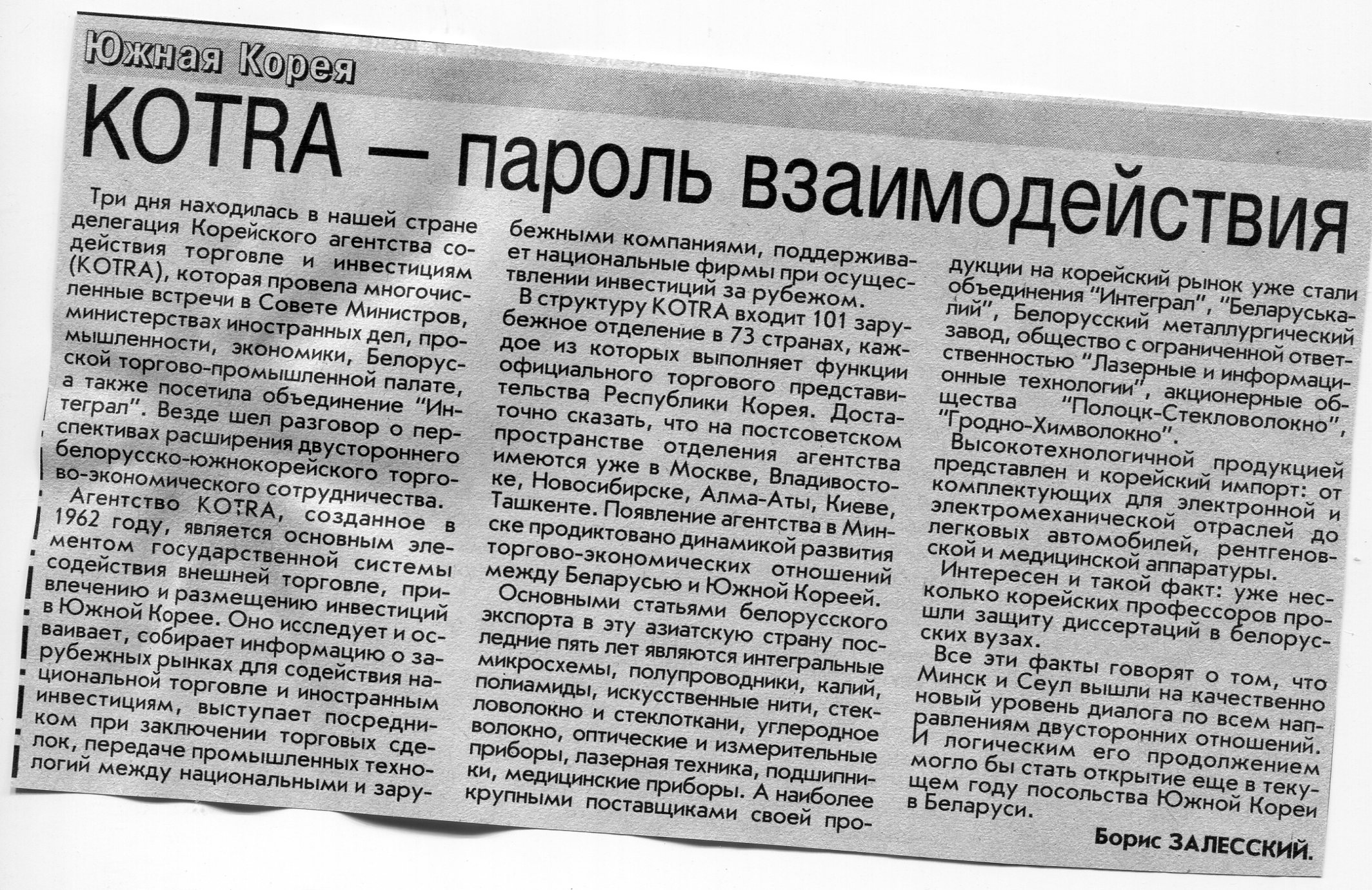 Южная Корея

KOTRA — пароль взаимодействия

Три дня находилась в нашей стране делегация Корейского агентства содействия торговле и инвестициям (KOTRA), которая провела многочисленные встречи в Совете Министров, министерствах иностранных дел, промышленности, экономики, Белорусской торгово-промышленной палате, а также посетила объединение "Интеграл". Везде шел разговор о перспективах расширения двустороннего белорусско-южнокорейского торгово-экономического сотрудничества.

Агентство KOTRA, созданное в 1962 году, является основным элементом государственной системы содействия внешней торговле, привлечению и размещению инвестиций в Южной Корее. Оно исследует и осваивает, собирает информацию о зарубежных рынках для содействия национальной торговле и иностранным инвестициям, выступает посредником при заключении торговых сделок, передаче промышленных технологий между национальными и зарубежными компаниями, поддерживает национальные фирмы при осуществлении инвестиций за рубежом.

В структуру KOTRA входит 101 зарубежное отделение в 73 странах, каждое из которых выполняет функции официального торгового представительства Республики Корея. Достаточно сказать, что на постсоветском пространстве отделения агентства имеются уже в Москве, Владивостоке, Новосибирске, Алма-Аты, Киеве, Ташкенте. Появление агентства в Минске продиктовано динамикой развития торгово-экономических отношений между Беларусью и Южной Кореей.

Основными статьями белорусского экспорта в эту азиатскую страну последние пять лет являются интегральные микросхемы, полупроводники, калий, полиамиды, искусственные нити, стекловолокно и стеклоткани, углеродное волокно, оптические и измерительные приборы, лазерная техника, подшипники, медицинские приборы. А наиболее крупными поставщиками своей продукции на корейский рынок уже стали объединения "Интеграл", "Беларуськалий", Белорусский металлургический завод, общество с ограниченной ответственностью "Лазерные и информационные технологии", акционерные общества "Полоцк-Стекловолокно", "Гродно-Химволокно".

Высокотехнологичной продукцией представлен и корейский импорт: от комплектующих для электронной и электромеханической отраслей до легковых автомобилей, рентгеновской и медицинской аппаратуры.

Интересен и такой факт: уже несколько корейских профессоров прошли защиту диссертаций в белорусских вузах.

Все эти факты говорят о том, что Минск и Сеул вышли на качественно новый уровень диалога по всем направлениям двусторонних отношений. И логическим его продолжением могло бы стать открытие еще в текущем году посольства Южной Кореи в Беларуси.

Борис ЗАЛЕССКИЙ.